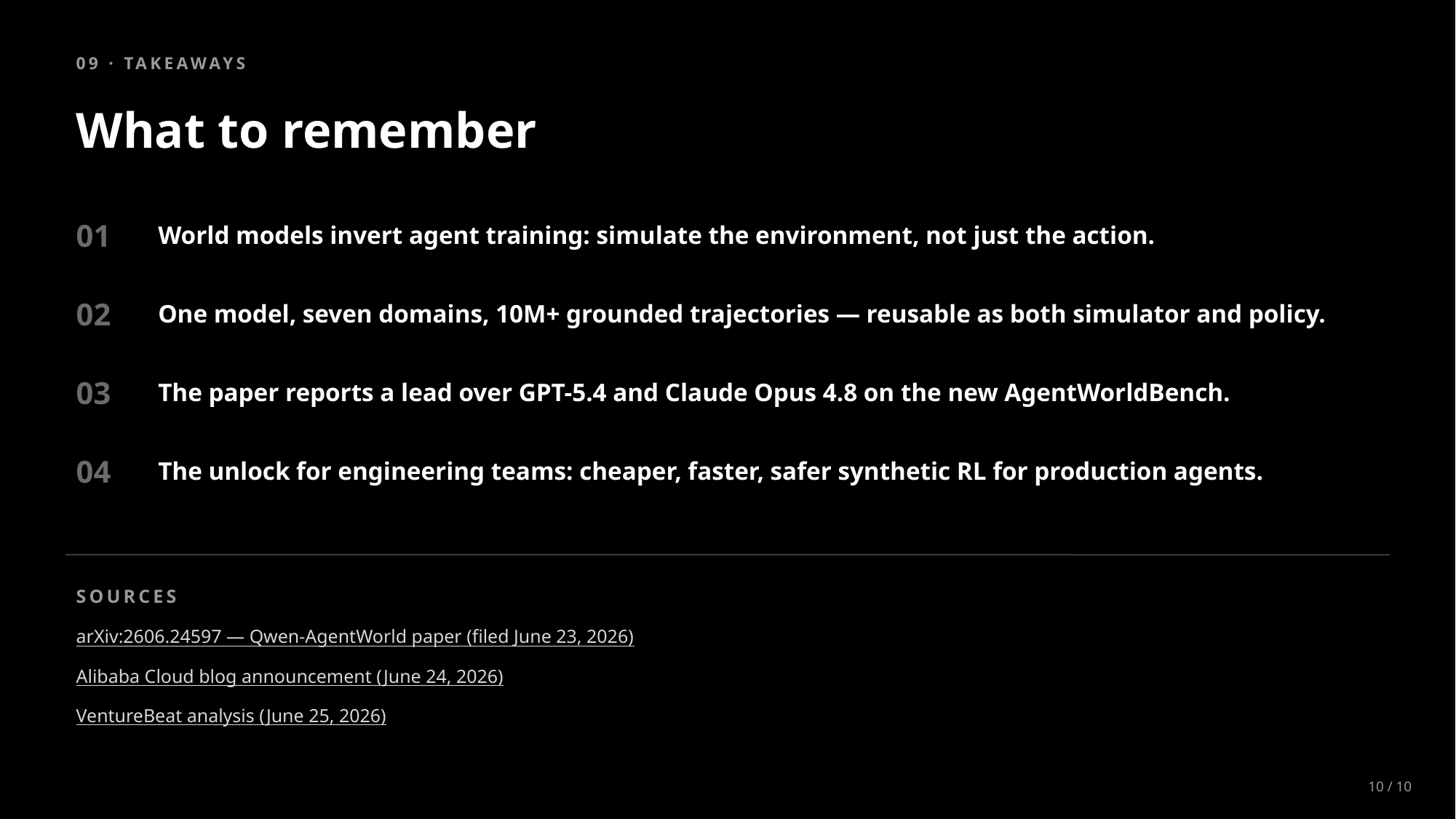 09 · TAKEAWAYS

What to remember

01 World models invert agent training: simulate the environment, not just the action.

02 One model, seven domains, 10M+ grounded trajectories — reusable as both simulator and policy.

03 The paper reports a lead over GPT-5.4 and Claude Opus 4.8 on the new AgentWorldBench.

04 The unlock for engineering teams: cheaper, faster, safer synthetic RL for production agents.

SOURCES

arXiv:2606.24597 — Qwen-AgentWorld paper (filed June 23, 2026)

Alibaba Cloud blog announcement (June 24, 2026)

VentureBeat analysis (June 25, 2026)

10 / 10